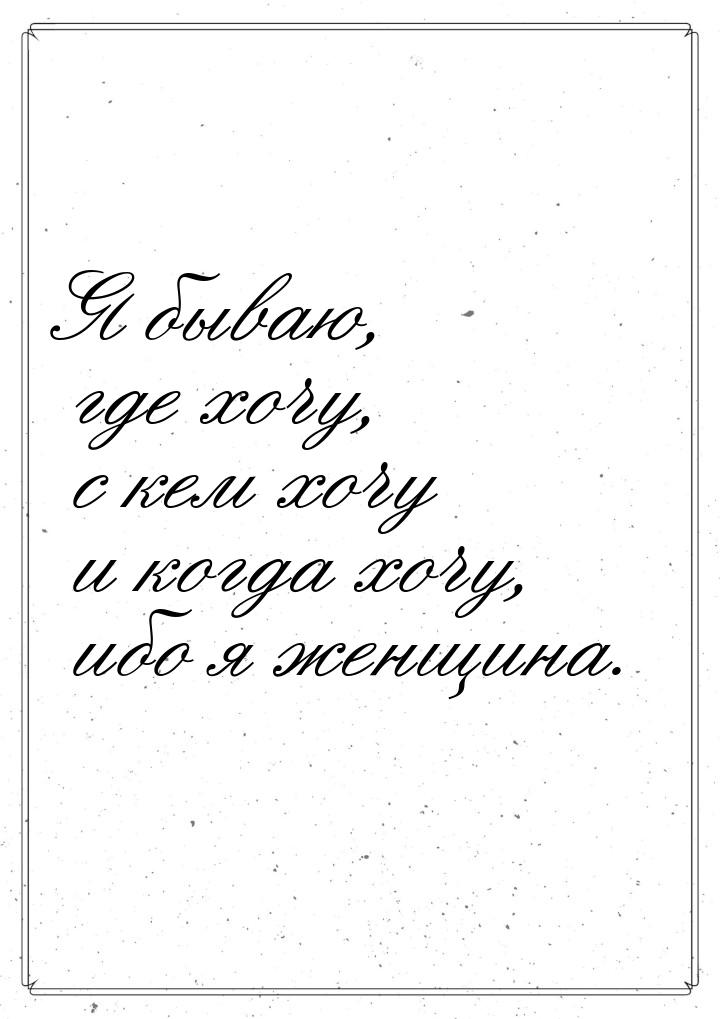 Я бываю,
где хочу,
с кем хочу
и когда хочу,
ибо я женщина.